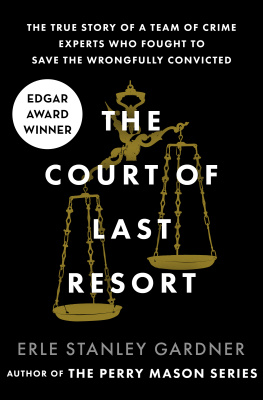 THE TRUE STORY OF A TEAM OF CRIME EXPERTS WHO FOUGHT TO SAVE THE WRONGFULLY CONVICTED

EDGAR AWARD WINNER

THE COURT OF LAST RESORT

ERLE STANLEY GARDNER

AUTHOR OF THE PERRY MASON SERIES